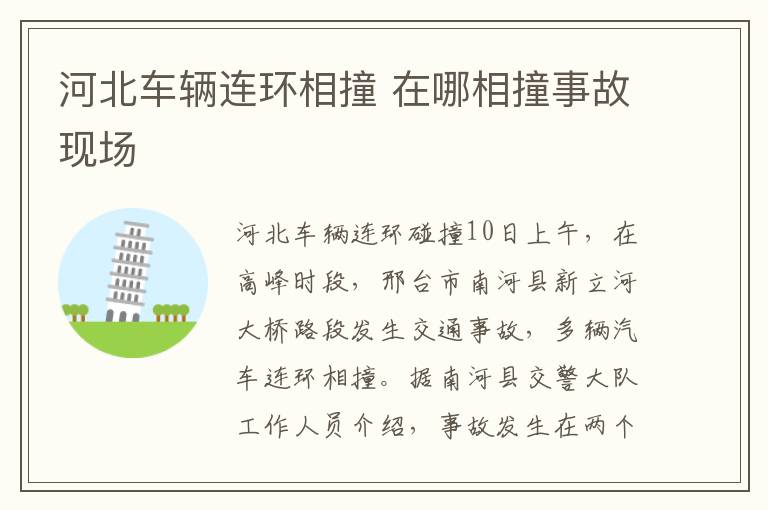 河北车辆连环相撞 在哪相撞事故现场

河北车辆连环碰撞10日上午，在高峰时段，邢台市南河县新立河大桥路段发生交通事故，多辆汽车连环相撞。据南河县交警大队工作人员介绍，事故发生在两个